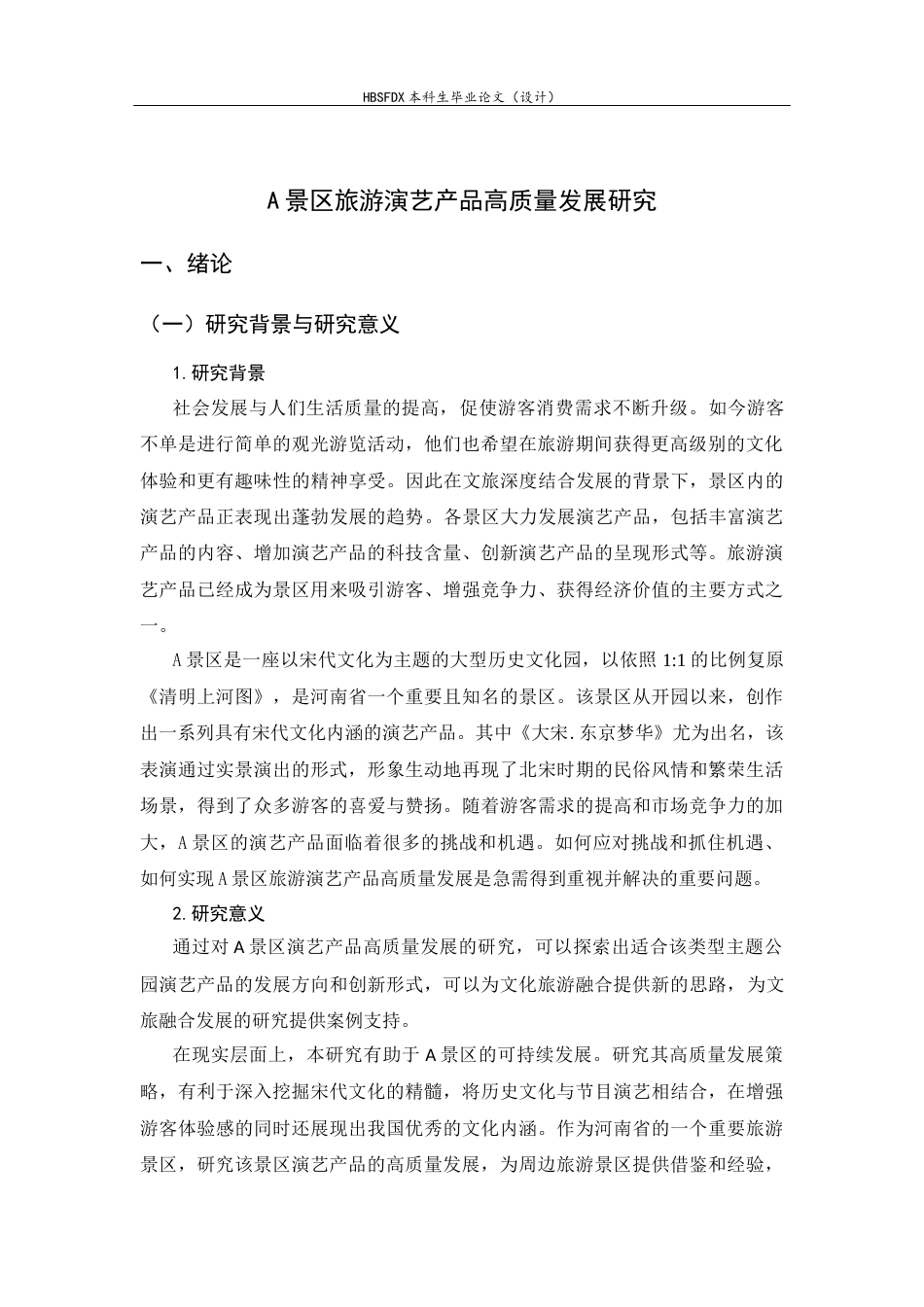 HBSFDX本科生毕业论文（设计）

A景区旅游演艺产品高质量发展研究

一、绪论

（一）研究背景与研究意义

1.研究背景

社会发展与人们生活质量的提高，促使游客消费需求不断升级。如今游客不单是进行简单的观光游览活动，他们也希望在旅游期间获得更高级别的文化体验和更有趣味性的精神享受。因此在文旅深度结合发展的背景下，景区内的演艺产品正表现出蓬勃发展的趋势。各景区大力发展演艺产品，包括丰富演艺产品的内容、增加演艺产品的科技含量、创新演艺产品的呈现形式等。旅游演艺产品已经成为景区用来吸引游客、增强竞争力、获得经济价值的主要方式之一。

A景区是一座以宋代文化为主题的大型历史文化园，以依照1:1的比例复原《清明上河图》，是河南省一个重要且知名的景区。该景区从开园以来，创作出一系列具有宋代文化内涵的演艺产品。其中《大宋.东京梦华》尤为出名，该表演通过实景演出的形式，形象生动地再现了北宋时期的民俗风情和繁荣生活场景，得到了众多游客的喜爱与赞扬。随着游客需求的提高和市场竞争力的加大，A景区的演艺产品面临着很多的挑战和机遇。如何应对挑战和抓住机遇、如何实现A景区旅游演艺产品高质量发展是急需得到重视并解决的重要问题。

2.研究意义

通过对A景区演艺产品高质量发展的研究，可以探索出适合该类型主题公园演艺产品的发展方向和创新形式，可以为文化旅游融合提供新的思路，为文旅融合发展的研究提供案例支持。

在现实层面上，本研究有助于A景区的可持续发展。研究其高质量发展策略，有利于深入挖掘宋代文化的精髓，将历史文化与节目演艺相结合，在增强游客体验感的同时还展现出我国优秀的文化内涵。作为河南省的一个重要旅游景区，研究该景区演艺产品的高质量发展，为周边旅游景区提供借鉴和经验，